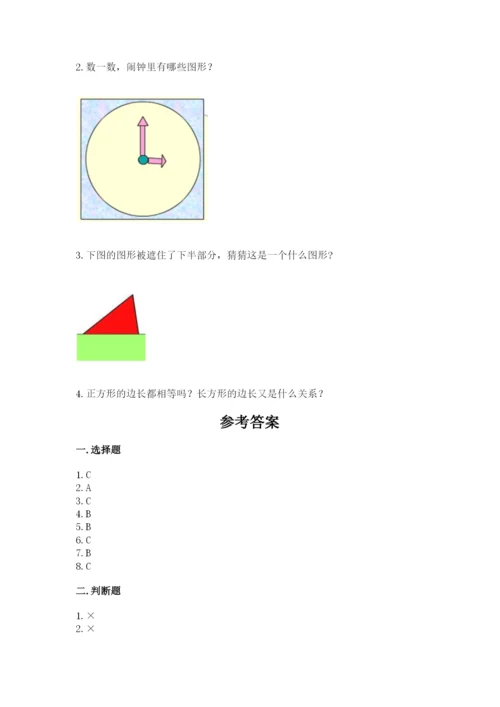 2. 数一数，闹钟里有哪些图形？

3. 下图的图形被遮住了下半部分，猜猜这是一个什么图形？

4. 正方形的边长都相等吗？长方形的边长又是什么关系？

参考答案

一. 选择题

1. C
2. A
3. C
4. B
5. B
6. C
7. B
8. C

二. 判断题

1. ×
2. ×